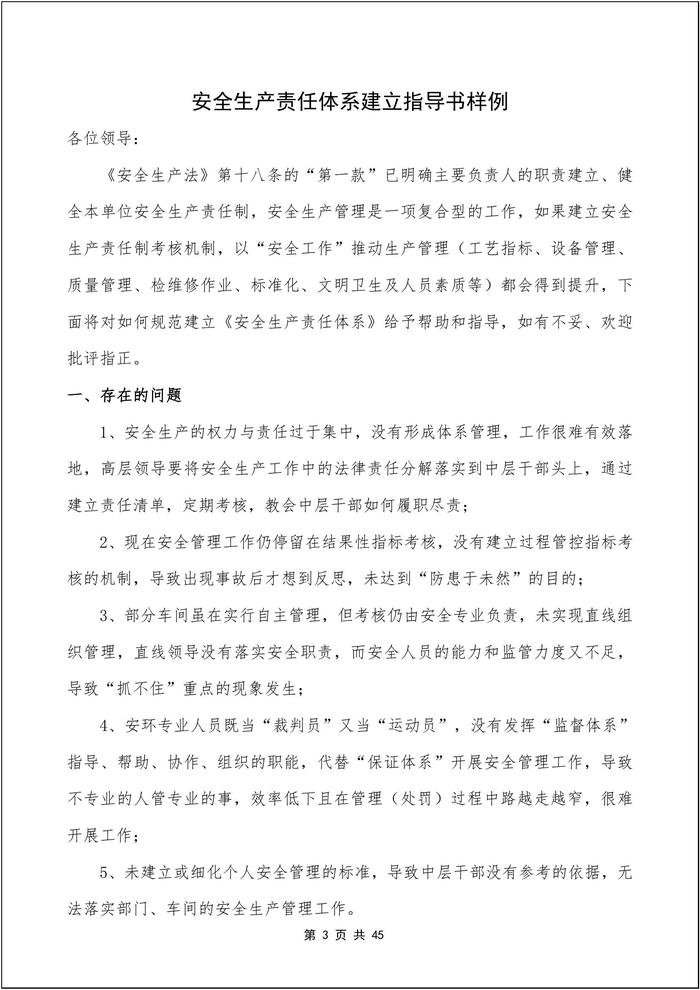 安全生产责任体系建立指导书样例

各位领导：

《安全生产法》第十八条的“第一款”已明确主要负责人的职责建立、健全本单位安全生产责任制，安全生产管理是一项复合型的工作，如果建立安全生产责任制考核机制，以“安全工作”推动生产管理（工艺指标、设备管理、质量管理、检维修作业、标准化、文明卫生及人员素质等）都会得到提升，下面将对如何规范建立《安全生产责任体系》给予帮助和指导，如有不妥、欢迎批评指正。

一、存在的问题

1、安全生产的权力与责任过于集中，没有形成体系管理，工作很难有效落地，高层领导要将安全生产工作中的法律责任分解落实到中层干部头上，通过建立责任清单，定期考核，教会中层干部如何履职尽责；

2、现在安全管理工作仍停留在结果性指标考核，没有建立过程管控指标考核的机制，导致出现事故后才想到反思，未达到“防患于未然”的目的；

3、部分车间虽在实行自主管理，但考核仍由安全专业负责，未实现直线组织管理，直线领导没有落实安全职责，而安全人员的能力和监管力度又不足，导致“抓不住”重点的现象发生；

4、安环专业人员既当“裁判员”又当“运动员”，没有发挥“监督体系”指导、帮助、协作、组织的职能，代替“保证体系”开展安全管理工作，导致不专业的人管专业的事，效率低下且在管理（处罚）过程中路越走越窄，很难开展工作；

5、未建立或细化个人安全管理的标准，导致中层干部没有参考的依据，无法落实部门、车间的安全生产管理工作。

第 3 页 共 45